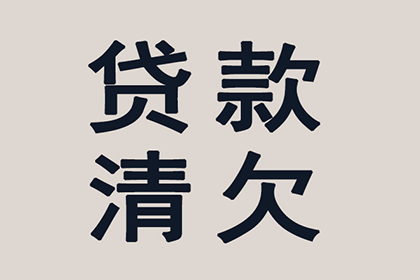 贷款
清欠